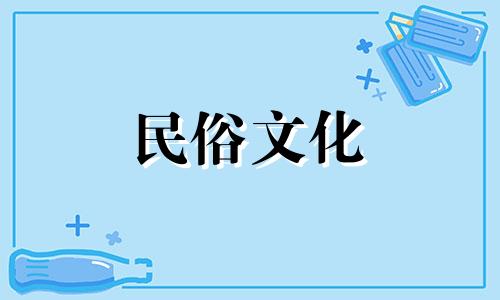 民俗文化